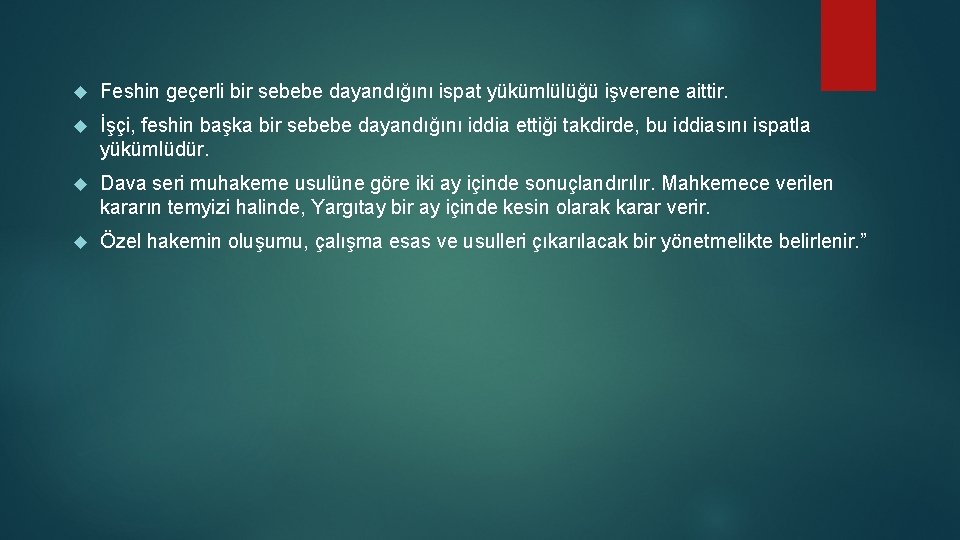 Feshin geçerli bir sebebe dayandığını ispat yükümlülüğü işverene aittir.

İşçi, feshin başka bir sebebe dayandığını iddia ettiği takdirde, bu iddiasını ispatla yükümlüdür.

Dava seri muhakeme usulüne göre iki ay içinde sonuçlandırılır. Mahkemece verilen kararın temyizi halinde, Yargıtay bir ay içinde kesin olarak karar verir.

Özel hakemin oluşumu, çalışma esas ve usulleri çıkarılacak bir yönetmelikte belirlenir.”